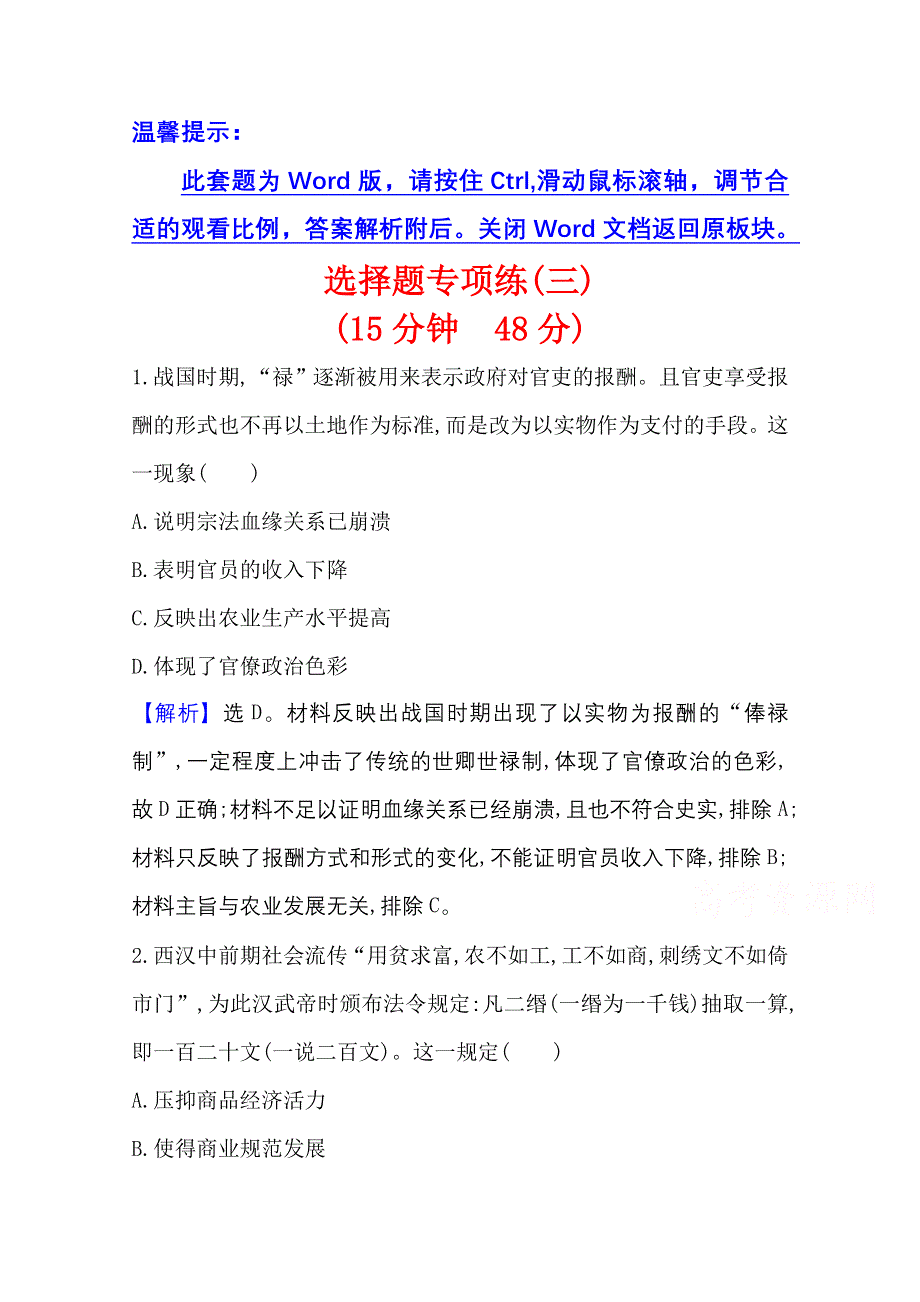 温馨提示：

此套题为 Word 版，请按住 Ctrl,滑动鼠标滚轴，调节合适的观看比例，答案解析附后。关闭 Word 文档返回原板块。

选择题专项练(三)
(15 分钟　48 分)

1.战国时期,“禄”逐渐被用来表示政府对官吏的报酬。且官吏享受报酬的形式也不再以土地作为标准,而是改为以实物作为支付的手段。这一现象(　　)

A.说明宗法血缘关系已崩溃

B.表明官员的收入下降

C.反映出农业生产水平提高

D.体现了官僚政治色彩

【解析】选 D。材料反映出战国时期出现了以实物为报酬的“俸禄制”,一定程度上冲击了传统的世卿世禄制,体现了官僚政治的色彩,故 D 正确;材料不足以证明血缘关系已经崩溃,且也不符合史实,排除 A;材料只反映了报酬方式和形式的变化,不能证明官员收入下降,排除 B;材料主旨与农业发展无关,排除 C。

高考资源网

2.西汉中前期社会流传“用贫求富,农不如工,工不如商,刺绣文不如倚市门”,为此汉武帝时颁布法令规定:凡二缗(一缗为一千钱)抽取一算,即一百二十文(一说二百文)。这一规定(　　)

A.压抑商品经济活力

B.使得商业规范发展